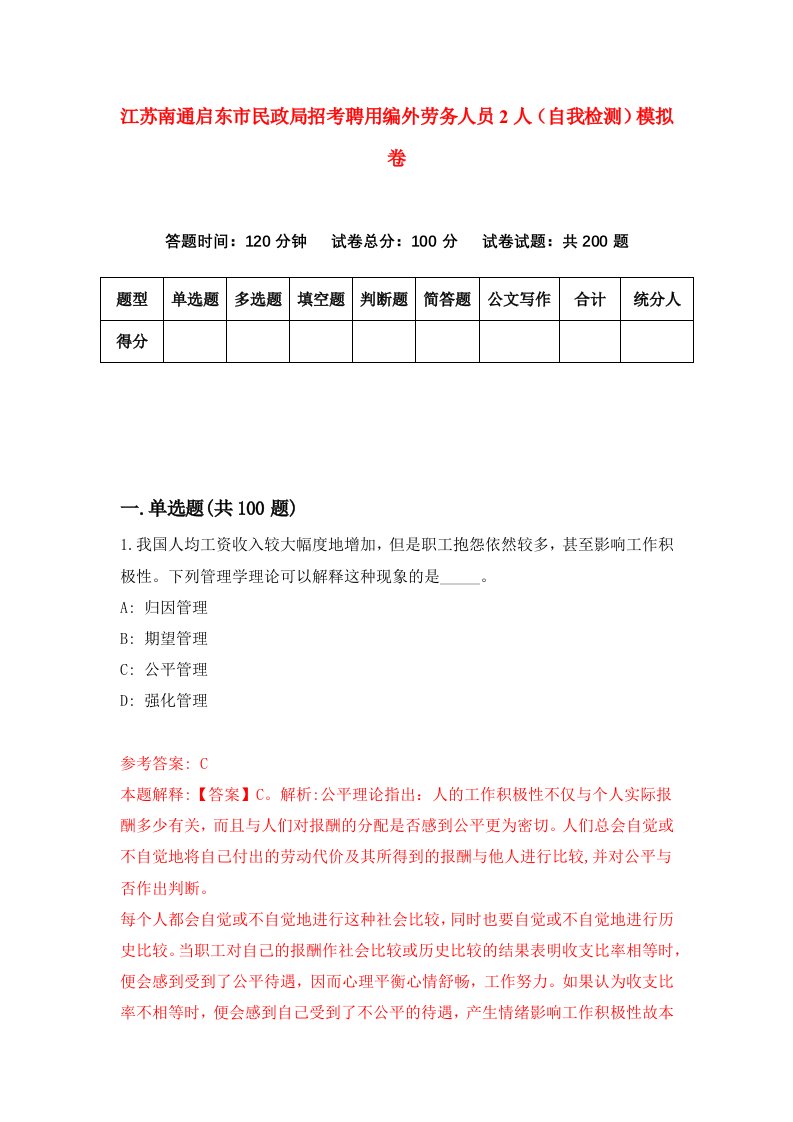 江苏南通启东市民政局招考聘用编外劳务人员2人（自我检测）模拟卷

答题时间：120分钟　试卷总分：100分　试卷试题：共200题

| 题型 | 单选题 | 多选题 | 填空题 | 判断题 | 简答题 | 公文写作 | 合计 | 统分人 |
|---|---|---|---|---|---|---|---|---|
| 得分 | | | | | | | | |

一.单选题(共100题)

1.我国人均工资收入较大幅度地增加，但是职工抱怨依然较多，甚至影响工作积极性。下列管理学理论可以解释这种现象的是_____。

A: 归因管理

B: 期望管理

C: 公平管理

D: 强化管理

参考答案: C

本题解释:【答案】C。解析:公平理论指出：人的工作积极性不仅与个人实际报酬多少有关，而且与人们对报酬的分配是否感到公平更为密切。人们总会自觉或不自觉地将自己付出的劳动代价及其所得到的报酬与他人进行比较,并对公平与否作出判断。

每个人都会自觉或不自觉地进行这种社会比较，同时也要自觉或不自觉地进行历史比较。当职工对自己的报酬作社会比较或历史比较的结果表明收支比率相等时，便会感到受到了公平待遇，因而心理平衡心情舒畅，工作努力。如果认为收支比率不相等时，便会感到自己受到了不公平的待遇，产生情绪影响工作积极性故本